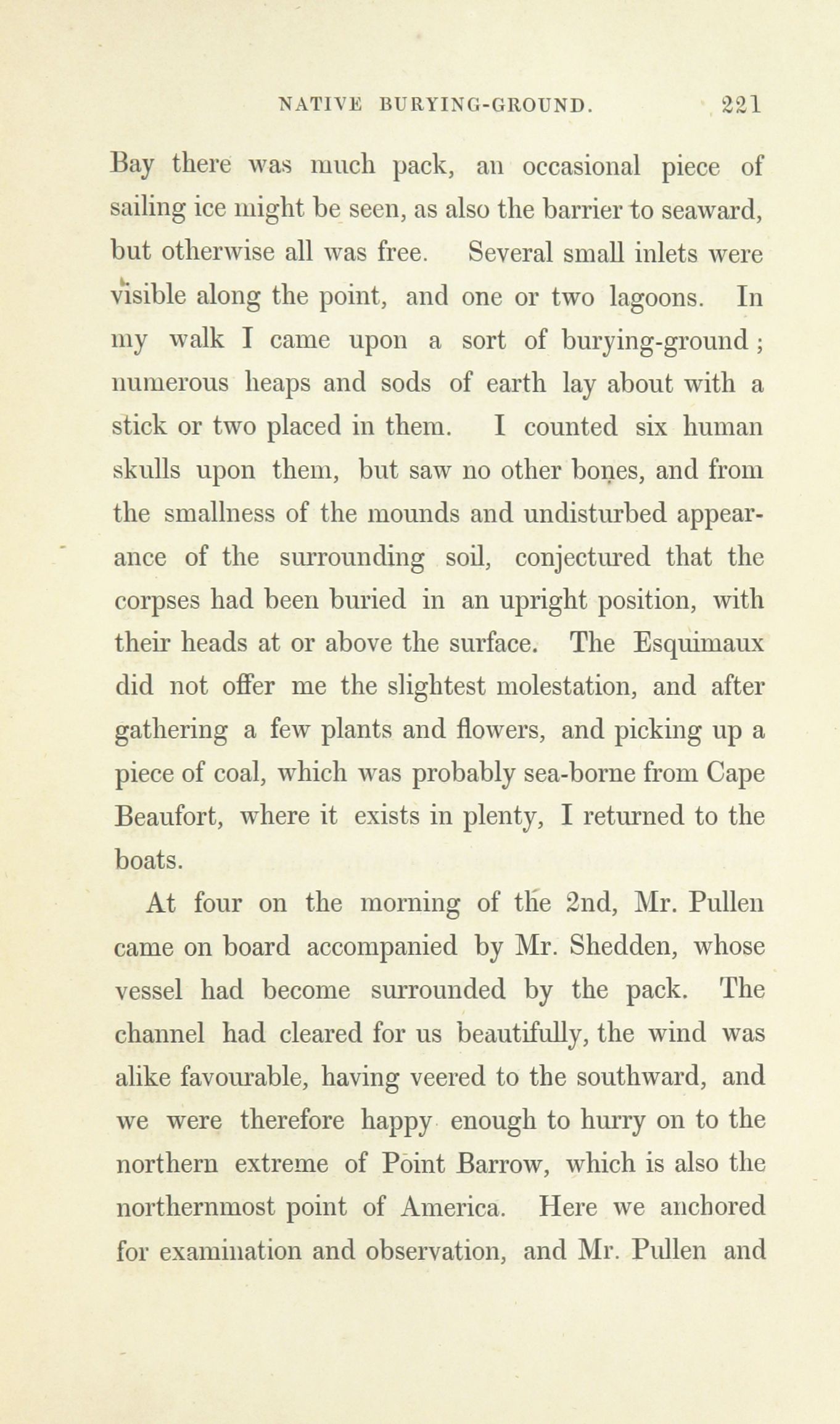 NATIVE BURYING-GROUND. 221

Bay there was much pack, an occasional piece of sailing ice might be seen, as also the barrier to seaward, but otherwise all was free. Several small inlets were visible along the point, and one or two lagoons. In my walk I came upon a sort of burying-ground; numerous heaps and sods of earth lay about with a stick or two placed in them. I counted six human skulls upon them, but saw no other bones, and from the smallness of the mounds and undisturbed appearance of the surrounding soil, conjectured that the corpses had been buried in an upright position, with their heads at or above the surface. The Esquimaux did not offer me the slightest molestation, and after gathering a few plants and flowers, and picking up a piece of coal, which was probably sea-borne from Cape Beaufort, where it exists in plenty, I returned to the boats.

At four on the morning of the 2nd, Mr. Pullen came on board accompanied by Mr. Shedden, whose vessel had become surrounded by the pack. The channel had cleared for us beautifully, the wind was alike favourable, having veered to the southward, and we were therefore happy enough to hurry on to the northern extreme of Point Barrow, which is also the northernmost point of America. Here we anchored for examination and observation, and Mr. Pullen and